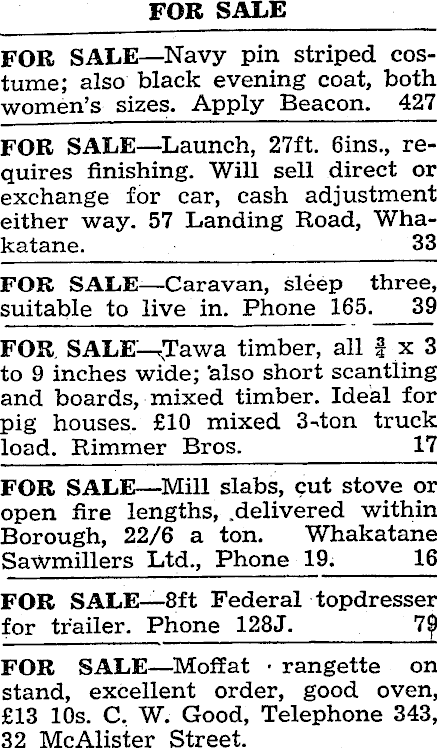 FOR SALE

FOR SALE—Navy pin striped costume; also black evening coat, both women's sizes. Apply Beacon. 427

FOR SALE—Launch, 27ft. 6ins., requires finishing. Will sell direct or exchange for car, cash adjustment either way. 57 Landing Road, Whakatane. 33

FOR SALE—Caravan, sleep three, suitable to live in. Phone 165. 39

FOR SALE—Tawa timber, all $\frac{3}{4}$ x 3 to 9 inches wide; also short scantling and boards, mixed timber. Ideal for pig houses. £10 mixed 3-ton truck load. Rimmer Bros. 17

FOR SALE—Mill slabs, cut stove or open fire lengths, delivered within Borough, 22/6 a ton. Whakatane Sawmillers Ltd., Phone 19. 16

FOR SALE—8ft Federal topdresser for trailer. Phone 128J. 79

FOR SALE—Moffat rangette on stand, excellent order, good oven, £13 10s. C. W. Good, Telephone 343, 32 McAlister Street.